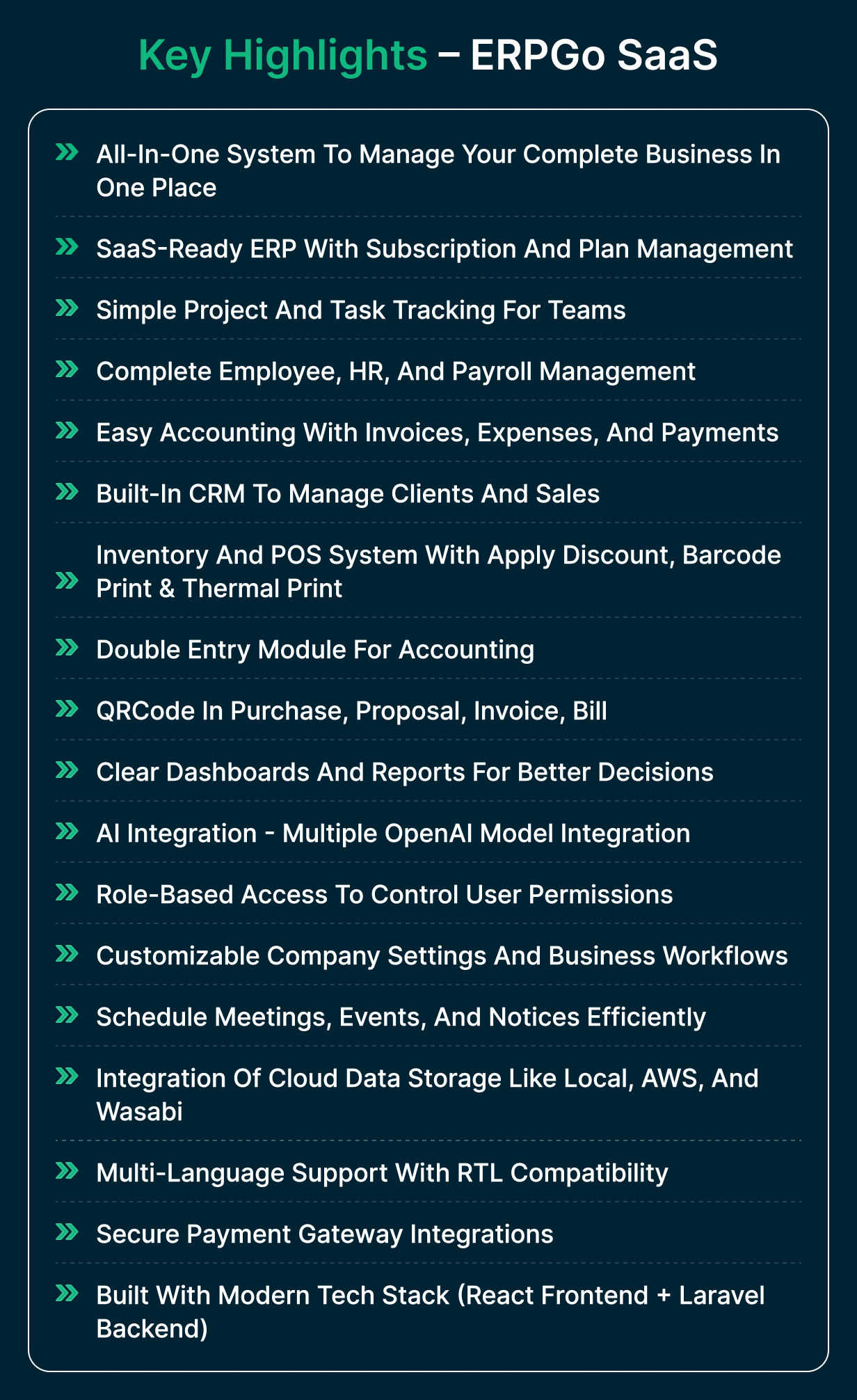 Key Highlights – ERPGo SaaS

All-In-One System To Manage Your Complete Business In One Place

SaaS-Ready ERP With Subscription And Plan Management

Simple Project And Task Tracking For Teams

Complete Employee, HR, And Payroll Management

Easy Accounting With Invoices, Expenses, And Payments

Built-In CRM To Manage Clients And Sales

Inventory And POS System With Apply Discount, Barcode Print & Thermal Print

Double Entry Module For Accounting

QRCode In Purchase, Proposal, Invoice, Bill

Clear Dashboards And Reports For Better Decisions

AI Integration - Multiple OpenAI Model Integration

Role-Based Access To Control User Permissions

Customizable Company Settings And Business Workflows

Schedule Meetings, Events, And Notices Efficiently

Integration Of Cloud Data Storage Like Local, AWS, And Wasabi

Multi-Language Support With RTL Compatibility

Secure Payment Gateway Integrations

Built With Modern Tech Stack (React Frontend + Laravel Backend)